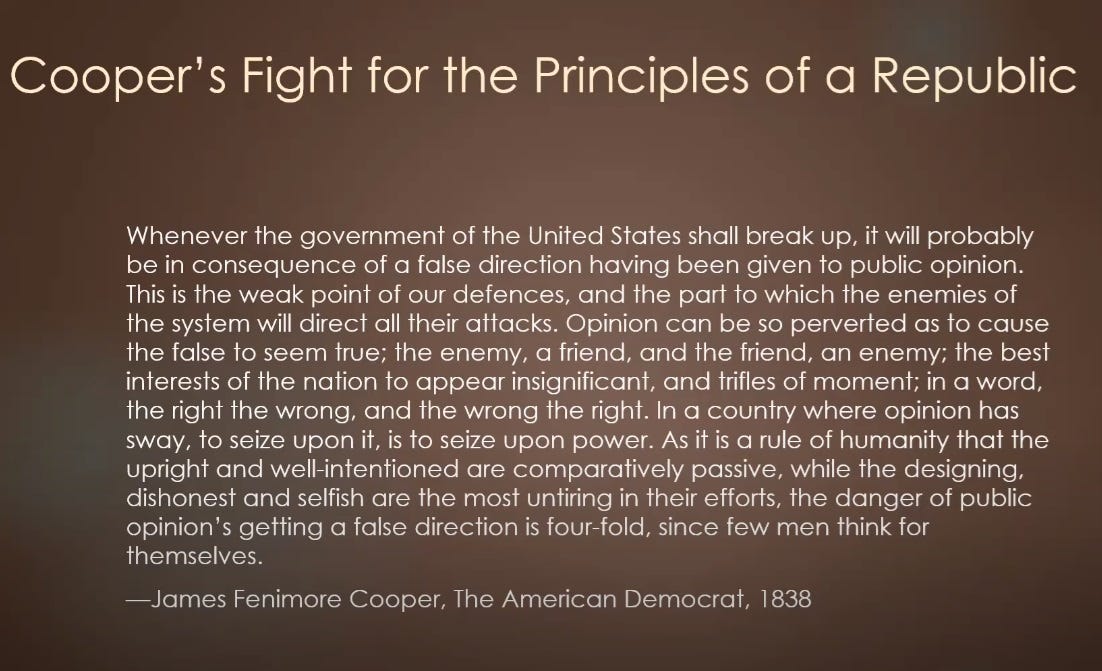 Cooper's Fight for the Principles of a Republic

Whenever the government of the United States shall break up, it will probably be in consequence of a false direction having been given to public opinion. This is the weak point of our defences, and the part to which the enemies of the system will direct all their attacks. Opinion can be so perverted as to cause the false to seem true; the enemy, a friend, and the friend, an enemy; the best interests of the nation to appear insignificant, and trifles of moment; in a word, the right the wrong, and the wrong the right. In a country where opinion has sway, to seize upon it, is to seize upon power. As it is a rule of humanity that the upright and well-intentioned are comparatively passive, while the designing, dishonest and selfish are the most untiring in their efforts, the danger of public opinion's getting a false direction is four-fold, since few men think for themselves.

—James Fenimore Cooper, The American Democrat, 1838